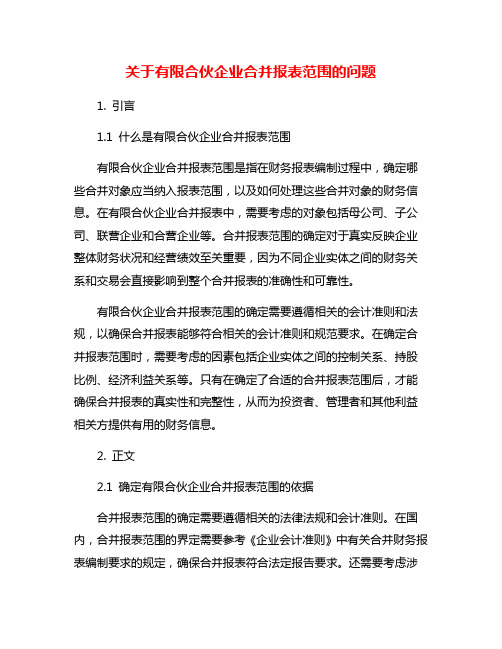 关于有限合伙企业合并报表范围的问题

1. 引言

1.1 什么是有限合伙企业合并报表范围

有限合伙企业合并报表范围是指在财务报表编制过程中，确定哪些合并对象应当纳入报表范围，以及如何处理这些合并对象的财务信息。在有限合伙企业合并报表中，需要考虑的对象包括母公司、子公司、联营企业和合营企业等。合并报表范围的确定对于真实反映企业整体财务状况和经营绩效至关重要，因为不同企业实体之间的财务关系和交易会直接影响到整个合并报表的准确性和可靠性。

有限合伙企业合并报表范围的确定需要遵循相关的会计准则和法规，以确保合并报表能够符合相关的会计准则和规范要求。在确定合并报表范围时，需要考虑的因素包括企业实体之间的控制关系、持股比例、经济利益关系等。只有在确定了合适的合并报表范围后，才能确保合并报表的真实性和完整性，从而为投资者、管理者和其他利益相关方提供有用的财务信息。

2. 正文

2.1 确定有限合伙企业合并报表范围的依据

合并报表范围的确定需要遵循相关的法律法规和会计准则。在国内，合并报表范围的界定需要参考《企业会计准则》中有关合并财务报表编制要求的规定，确保合并报表符合法定报告要求。还需要考虑涉